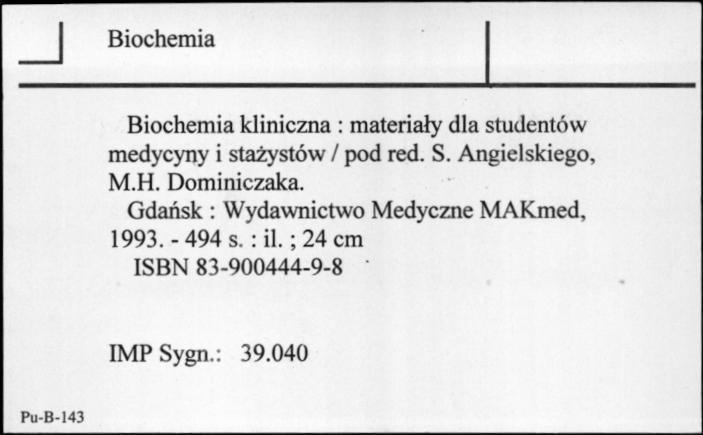 Biochemia

Biochemia kliniczna : materiały dla studentów medycyny i stażystów / pod red. S. Angielskiego, M.H. Dominiczaka.

Gdańsk : Wydawnictwo Medyczne MAKmed, 1993. - 494 s. : il. ; 24 cm

ISBN 83-900444-9-8

IMP Sygn.: 39.040

Pu-B-143